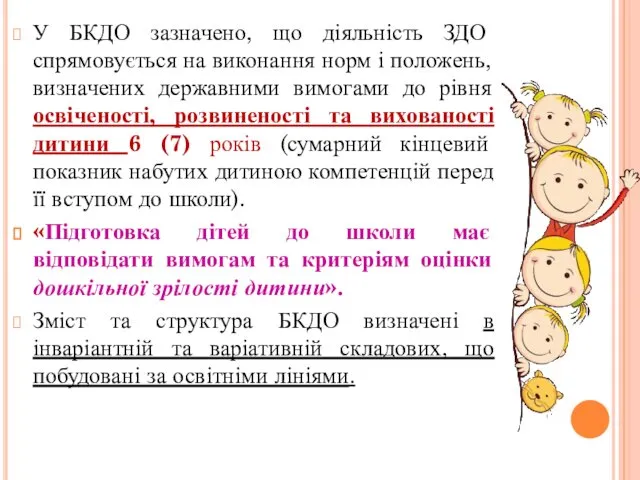 У БКДО зазначено, що діяльність ЗДО спрямовується на виконання норм і положень, визначених державними вимогами до рівня освіченості, розвиненості та вихованості дитини 6 (7) років (сумарний кінцевий показник набутих дитиною компетенцій перед її вступом до школи).

«Підготовка дітей до школи має відповідати вимогам та критеріям оцінки дошкільної зрілості дитини».

Зміст та структура БКДО визначені в інваріантній та варіативній складових, що побудовані за освітніми лініями.